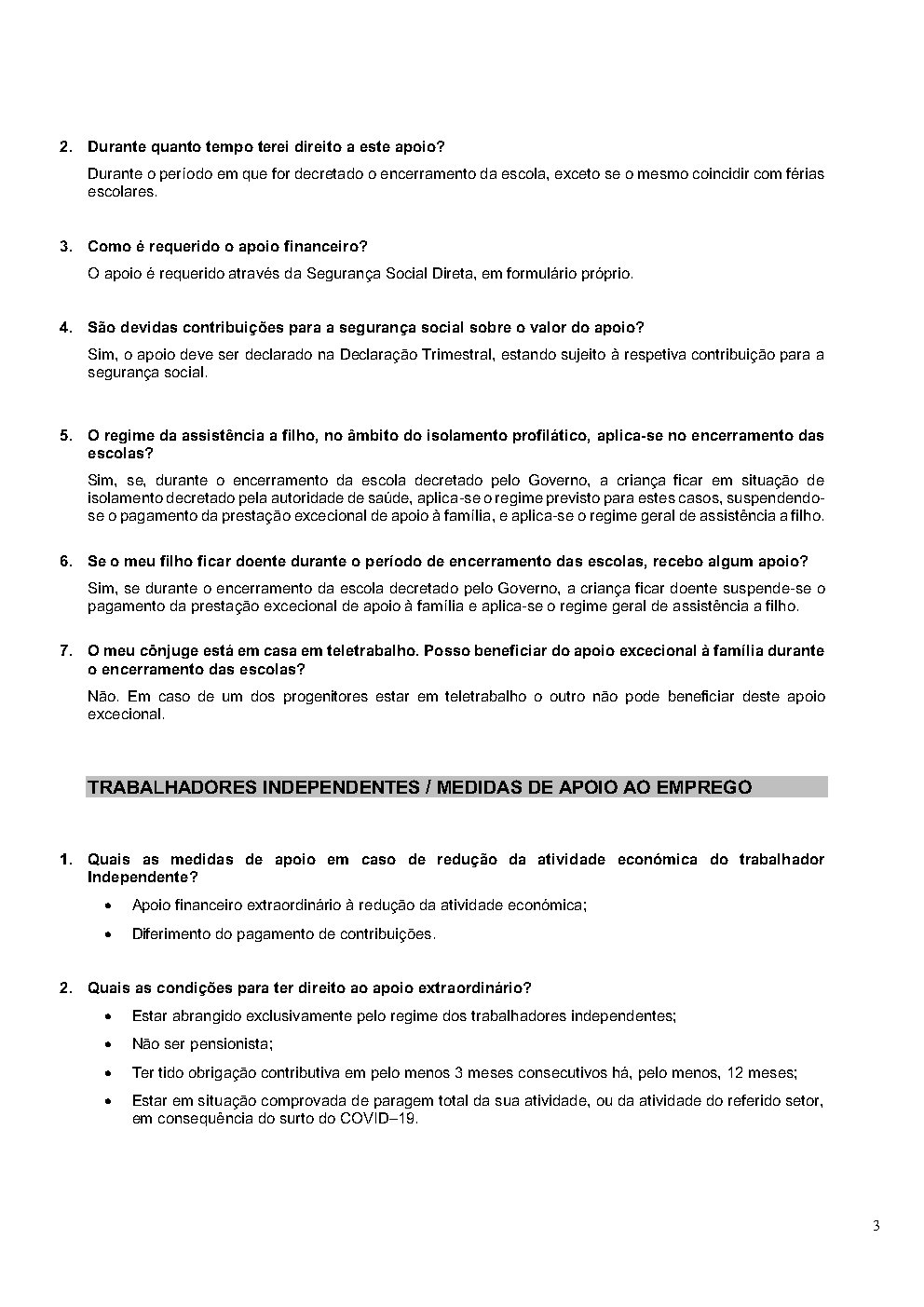 2. Durante quanto tempo terei direito a este apoio?

Durante o período em que for decretado o encerramento da escola, exceto se o mesmo coincidir com férias escolares.

3. Como é requerido o apoio financeiro?

O apoio é requerido através da Segurança Social Direta, em formulário próprio.

4. São devidas contribuições para a segurança social sobre o valor do apoio?

Sim, o apoio deve ser declarado na Declaração Trimestral, estando sujeito à respetiva contribuição para a segurança social.

5. O regime da assistência a filho, no âmbito do isolamento profilático, aplica-se no encerramento das escolas?

Sim, se, durante o encerramento da escola decretado pelo Governo, a criança ficar em situação de isolamento decretado pela autoridade de saúde, aplica-se o regime previsto para estes casos, suspendendo-se o pagamento da prestação excecional de apoio à família, e aplica-se o regime geral de assistência a filho.

6. Se o meu filho ficar doente durante o período de encerramento das escolas, recebo algum apoio?

Sim, se durante o encerramento da escola decretado pelo Governo, a criança ficar doente suspende-se o pagamento da prestação excecional de apoio à família e aplica-se o regime geral de assistência a filho.

7. O meu cônjuge está em casa em teletrabalho. Posso beneficiar do apoio excecional à família durante o encerramento das escolas?

Não. Em caso de um dos progenitores estar em teletrabalho o outro não pode beneficiar deste apoio excecional.

TRABALHADORES INDEPENDENTES / MEDIDAS DE APOIO AO EMPREGO

1. Quais as medidas de apoio em caso de redução da atividade económica do trabalhador Independente?

• Apoio financeiro extraordinário à redução da atividade económica;

• Diferimento do pagamento de contribuições.

2. Quais as condições para ter direito ao apoio extraordinário?

• Estar abrangido exclusivamente pelo regime dos trabalhadores independentes;

• Não ser pensionista;

• Ter tido obrigação contributiva em pelo menos 3 meses consecutivos há, pelo menos, 12 meses;

• Estar em situação comprovada de paragem total da sua atividade, ou da atividade do referido setor, em consequência do surto do COVID–19.

3